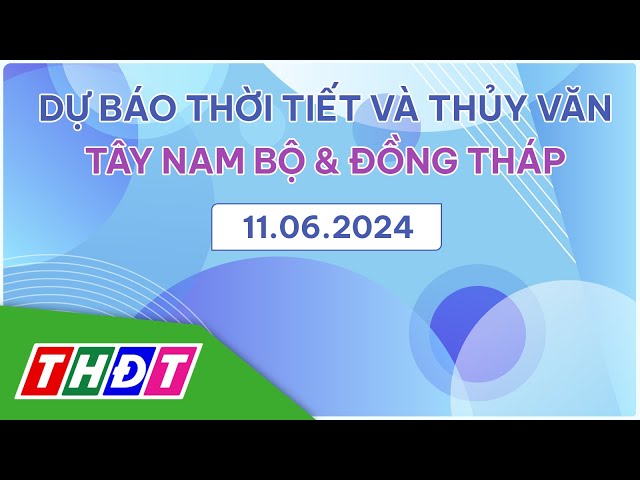 DỰ BÁO THỜI TIẾT VÀ THỦY VĂN
TÂY NAM BỘ & ĐỒNG THÁP

11.06.2024

THĐT